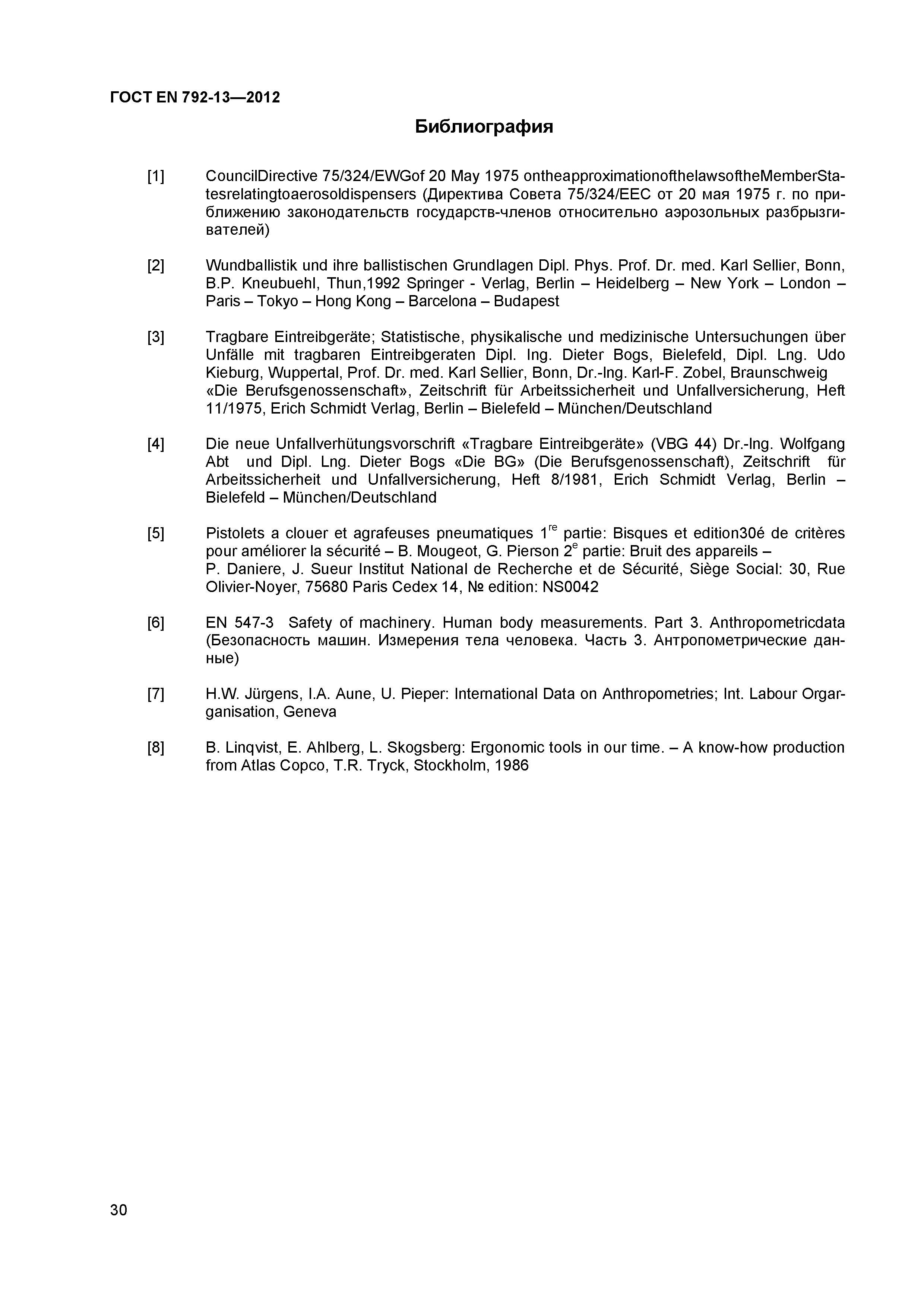 ГОСТ EN 792-13—2012

Библиография

[1] CouncilDirective 75/324/EWGof 20 May 1975 ontheapproximationofthelawsoftheMemberStatesrelatingtoaerosoldispensers (Директива Совета 75/324/EEC от 20 мая 1975 г. по приближению законодательств государств-членов относительно аэрозольных разбрызгивателей)

[2] Wundballistik und ihre ballistischen Grundlagen Dipl. Phys. Prof. Dr. med. Karl Sellier, Bonn, B.P. Kneubuehl, Thun,1992 Springer - Verlag, Berlin – Heidelberg – New York – London – Paris – Tokyo – Hong Kong – Barcelona – Budapest

[3] Tragbare Eintreibgeräte; Statistische, physikalische und medizinische Untersuchungen über Unfälle mit tragbaren Eintreibgeraten Dipl. Ing. Dieter Bogs, Bielefeld, Dipl. Lng. Udo Kieburg, Wuppertal, Prof. Dr. med. Karl Sellier, Bonn, Dr.-Ing. Karl-F. Zobel, Braunschweig «Die Berufsgenossenschaft», Zeitschrift für Arbeitssicherheit und Unfallversicherung, Heft 11/1975, Erich Schmidt Verlag, Berlin – Bielefeld – München/Deutschland

[4] Die neue Unfallverhütungsvorschrift «Tragbare Eintreibgeräte» (VBG 44) Dr.-Ing. Wolfgang Abt und Dipl. Lng. Dieter Bogs «Die BG» (Die Berufsgenossenschaft), Zeitschrift für Arbeitssicherheit und Unfallversicherung, Heft 8/1981, Erich Schmidt Verlag, Berlin – Bielefeld – München/Deutschland

[5] Pistolets a clouer et agrafeuses pneumatiques 1$^{re}$ partie: Bisques et edition30é de critères pour améliorer la sécurité – B. Mougeot, G. Pierson 2$^{e}$ partie: Bruit des appareils – P. Daniere, J. Sueur Institut National de Recherche et de Sécurité, Siège Social: 30, Rue Olivier-Noyer, 75680 Paris Cedex 14, № edition: NS0042

[6] EN 547-3 Safety of machinery. Human body measurements. Part 3. Anthropometricdata (Безопасность машин. Измерения тела человека. Часть 3. Антропометрические данные)

[7] H.W. Jürgens, I.A. Aune, U. Pieper: International Data on Anthropometries; Int. Labour Orgarganisation, Geneva

[8] B. Linqvist, E. Ahlberg, L. Skogsberg: Ergonomic tools in our time. – A know-how production from Atlas Copco, T.R. Tryck, Stockholm, 1986

30